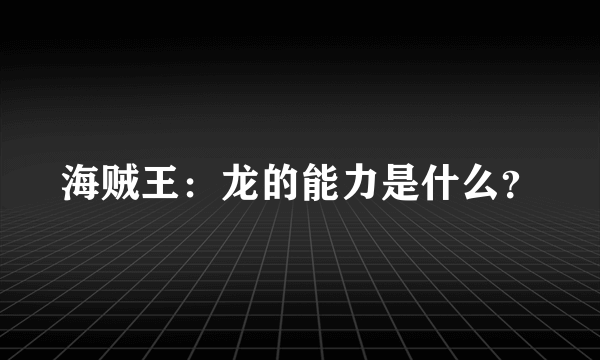 海贼王：龙的能力是什么?